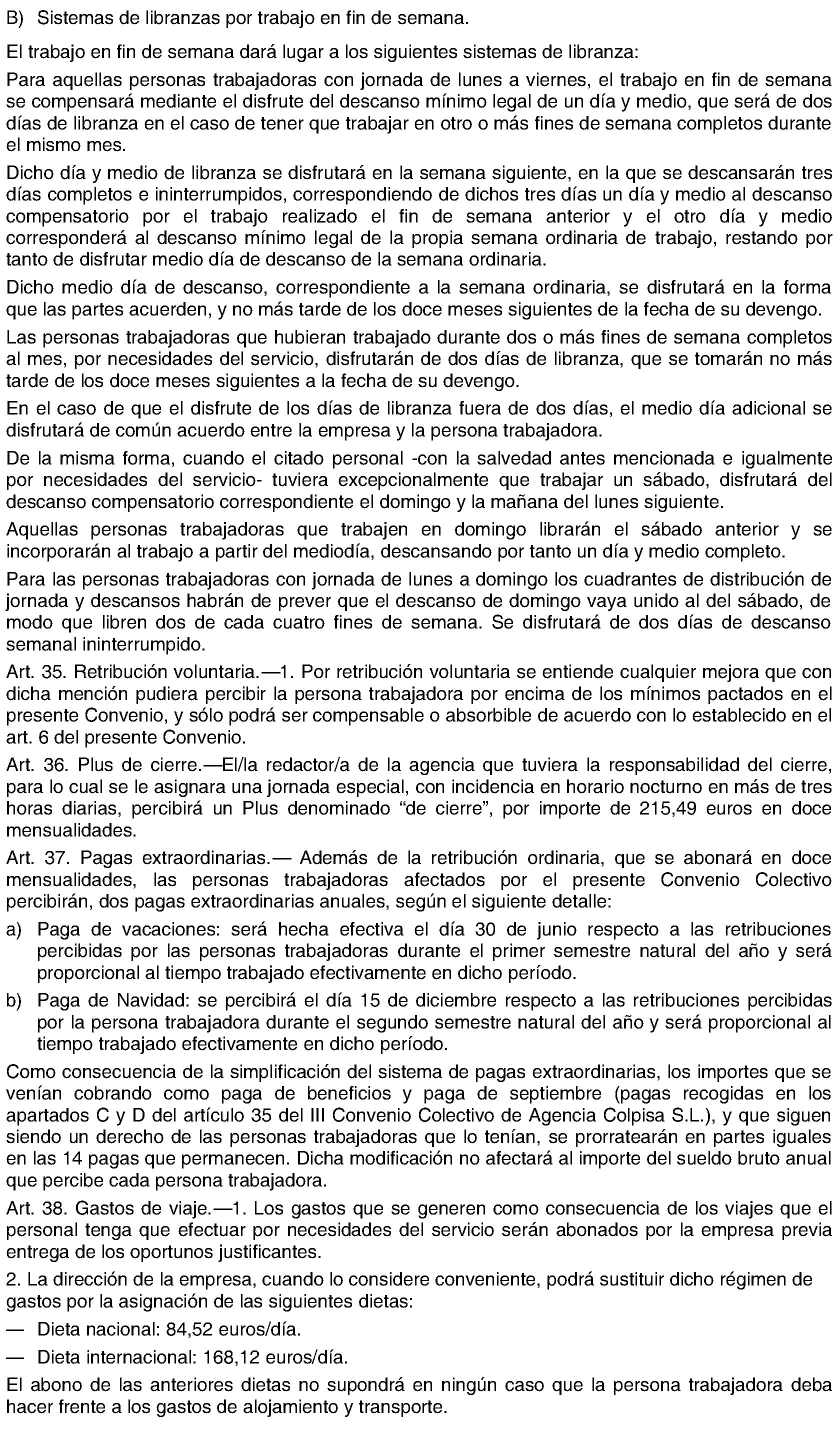 B) Sistemas de libranzas por trabajo en fin de semana.

El trabajo en fin de semana dará lugar a los siguientes sistemas de libranza:

Para aquellas personas trabajadoras con jornada de lunes a viernes, el trabajo en fin de semana se compensará mediante el disfrute del descanso mínimo legal de un día y medio, que será de dos días de libranza en el caso de tener que trabajar en otro o más fines de semana completos durante el mismo mes.

Dicho día y medio de libranza se disfrutará en la semana siguiente, en la que se descansarán tres días completos e ininterrumpidos, correspondiendo de dichos tres días un día y medio al descanso compensatorio por el trabajo realizado el fin de semana anterior y el otro día y medio corresponderá al descanso mínimo legal de la propia semana ordinaria de trabajo, restando por tanto de disfrutar medio día de descanso de la semana ordinaria.

Dicho medio día de descanso, correspondiente a la semana ordinaria, se disfrutará en la forma que las partes acuerden, y no más tarde de los doce meses siguientes de la fecha de su devengo.

Las personas trabajadoras que hubieran trabajado durante dos o más fines de semana completos al mes, por necesidades del servicio, disfrutarán de dos días de libranza, que se tomarán no más tarde de los doce meses siguientes a la fecha de su devengo.

En el caso de que el disfrute de los días de libranza fuera de dos días, el medio día adicional se disfrutará de común acuerdo entre la empresa y la persona trabajadora.

De la misma forma, cuando el citado personal -con la salvedad antes mencionada e igualmente por necesidades del servicio- tuviera excepcionalmente que trabajar un sábado, disfrutará del descanso compensatorio correspondiente el domingo y la mañana del lunes siguiente.

Aquellas personas trabajadoras que trabajen en domingo librarán el sábado anterior y se incorporarán al trabajo a partir del mediodía, descansando por tanto un día y medio completo.

Para las personas trabajadoras con jornada de lunes a domingo los cuadrantes de distribución de jornada y descansos habrán de prever que el descanso de domingo vaya unido al del sábado, de modo que libren dos de cada cuatro fines de semana. Se disfrutará de dos días de descanso semanal ininterrumpido.

Art. 35. Retribución voluntaria.—1. Por retribución voluntaria se entiende cualquier mejora que con dicha mención pudiera percibir la persona trabajadora por encima de los mínimos pactados en el presente Convenio, y sólo podrá ser compensable o absorbible de acuerdo con lo establecido en el art. 6 del presente Convenio.

Art. 36. Plus de cierre.—El/la redactor/a de la agencia que tuviera la responsabilidad del cierre, para lo cual se le asignara una jornada especial, con incidencia en horario nocturno en más de tres horas diarias, percibirá un Plus denominado “de cierre”, por importe de 215,49 euros en doce mensualidades.

Art. 37. Pagas extraordinarias.— Además de la retribución ordinaria, que se abonará en doce mensualidades, las personas trabajadoras afectados por el presente Convenio Colectivo percibirán, dos pagas extraordinarias anuales, según el siguiente detalle:

a) Paga de vacaciones: será hecha efectiva el día 30 de junio respecto a las retribuciones percibidas por las personas trabajadoras durante el primer semestre natural del año y será proporcional al tiempo trabajado efectivamente en dicho período.

b) Paga de Navidad: se percibirá el día 15 de diciembre respecto a las retribuciones percibidas por la persona trabajadora durante el segundo semestre natural del año y será proporcional al tiempo trabajado efectivamente en dicho período.

Como consecuencia de la simplificación del sistema de pagas extraordinarias, los importes que se venían cobrando como paga de beneficios y paga de septiembre (pagas recogidas en los apartados C y D del artículo 35 del III Convenio Colectivo de Agencia Colpisa S.L.), y que siguen siendo un derecho de las personas trabajadoras que lo tenían, se prorratearán en partes iguales en las 14 pagas que permanecen. Dicha modificación no afectará al importe del sueldo bruto anual que percibe cada persona trabajadora.

Art. 38. Gastos de viaje.—1. Los gastos que se generen como consecuencia de los viajes que el personal tenga que efectuar por necesidades del servicio serán abonados por la empresa previa entrega de los oportunos justificantes.

2. La dirección de la empresa, cuando lo considere conveniente, podrá sustituir dicho régimen de gastos por la asignación de las siguientes dietas:

— Dieta nacional: 84,52 euros/día.

— Dieta internacional: 168,12 euros/día.

El abono de las anteriores dietas no supondrá en ningún caso que la persona trabajadora deba hacer frente a los gastos de alojamiento y transporte.